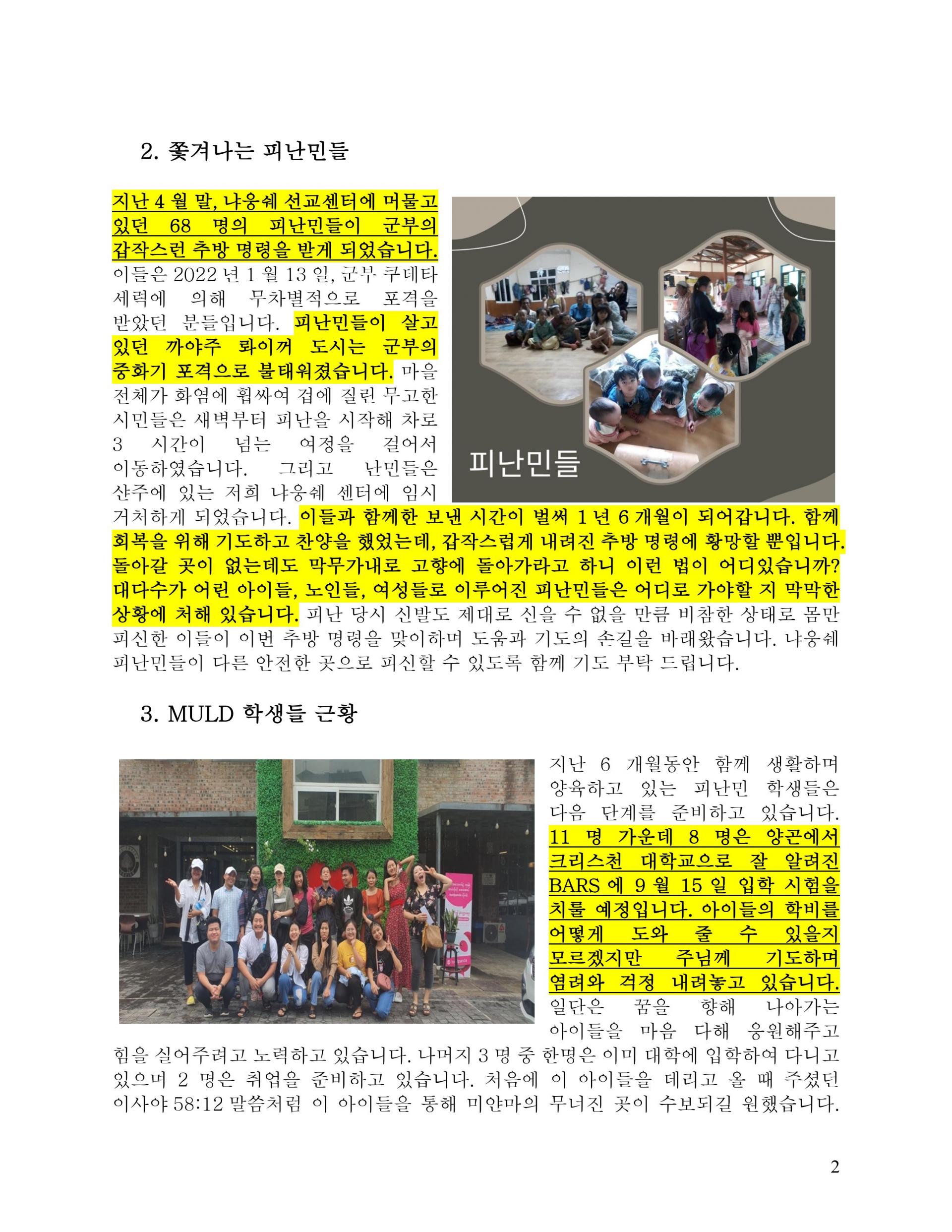 2. 쫓겨나는 피난민들

지난 4 월 말, 냐웅쉐 선교센터에 머물고 있던 68 명의 피난민들이 군부의 갑작스런 추방 명령을 받게 되었습니다. 이들은 2022 년 1 월 13 일, 군부 쿠데타 세력에 의해 무차별적으로 포격을 받았던 분들입니다. 피난민들이 살고 있던 까야주 롸이꺼 도시는 군부의 중화기 포격으로 불태워졌습니다. 마을 전체가 화염에 휩싸여 겁에 질린 무고한 시민들은 새벽부터 피난을 시작해 차로 3 시간이 넘는 여정을 걸어서 이동하였습니다. 그리고 난민들은 샨주에 있는 저희 냐웅쉐 센터에 임시 거처하게 되었습니다. 이들과 함께한 보낸 시간이 벌써 1 년 6 개월이 되어갑니다. 함께 회복을 위해 기도하고 찬양을 했었는데, 갑작스럽게 내려진 추방 명령에 황망할 뿐입니다. 돌아갈 곳이 없는데도 막무가내로 고향에 돌아가라고 하니 이런 법이 어디있습니까? 대다수가 어린 아이들, 노인들, 여성들로 이루어진 피난민들은 어디로 가야할 지 막막한 상황에 처해 있습니다. 피난 당시 신발도 제대로 신을 수 없을 만큼 비참한 상태로 몸만 피신한 이들이 이번 추방 명령을 맞이하며 도움과 기도의 손길을 바래왔습니다. 냐웅쉐 피난민들이 다른 안전한 곳으로 피신할 수 있도록 함께 기도 부탁 드립니다.

피난민들

3. MULD 학생들 근황

지난 6 개월동안 함께 생활하며 양육하고 있는 피난민 학생들은 다음 단계를 준비하고 있습니다. 11 명 가운데 8 명은 양곤에서 크리스천 대학교으로 잘 알려진 BARS 에 9 월 15 일 입학 시험을 치룰 예정입니다. 아이들의 학비를 어떻게 도와 줄 수 있을지 모르겠지만 주님께 기도하며 염려와 걱정 내려놓고 있습니다. 일단은 꿈을 향해 나아가는 아이들을 마음 다해 응원해주고 힘을 실어주려고 노력하고 있습니다. 나머지 3 명 중 한명은 이미 대학에 입학하여 다니고 있으며 2 명은 취업을 준비하고 있습니다. 처음에 이 아이들을 데리고 올 때 주셨던 이사야 58:12 말씀처럼 이 아이들을 통해 미얀마의 무너진 곳이 수보되길 원했습니다.

2